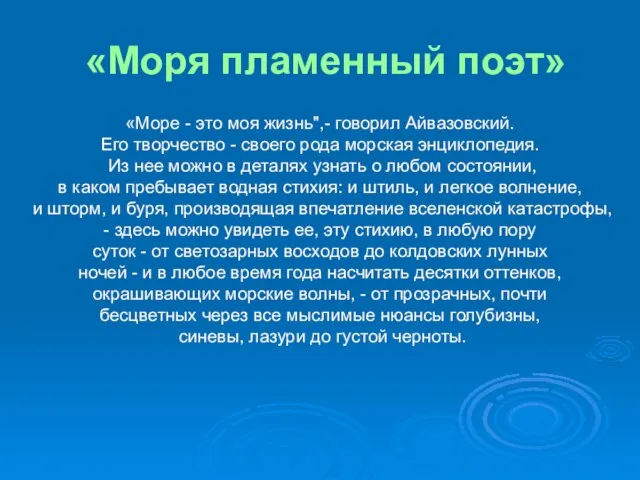 «Моря пламенный поэт»

«Море - это моя жизнь",- говорил Айвазовский. Его творчество - своего рода морская энциклопедия. Из нее можно в деталях узнать о любом состоянии, в каком пребывает водная стихия: и штиль, и легкое волнение, и шторм, и буря, производящая впечатление вселенской катастрофы, - здесь можно увидеть ее, эту стихию, в любую пору суток - от светозарных восходов до колдовских лунных ночей - и в любое время года насчитать десятки оттенков, окрашивающих морские волны, - от прозрачных, почти бесцветных через все мыслимые нюансы голубизны, синевы, лазури до густой черноты.